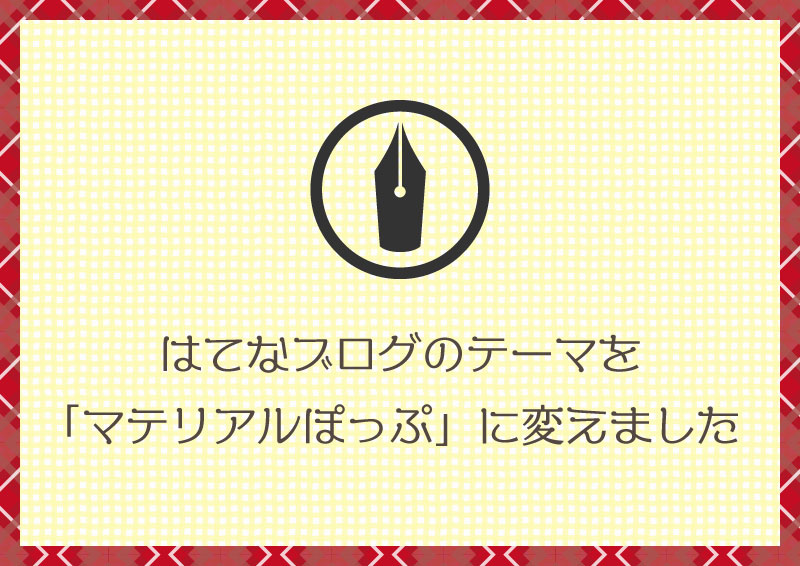 はてなブログのテーマを
「マテリアルぽっぷ」に変えました